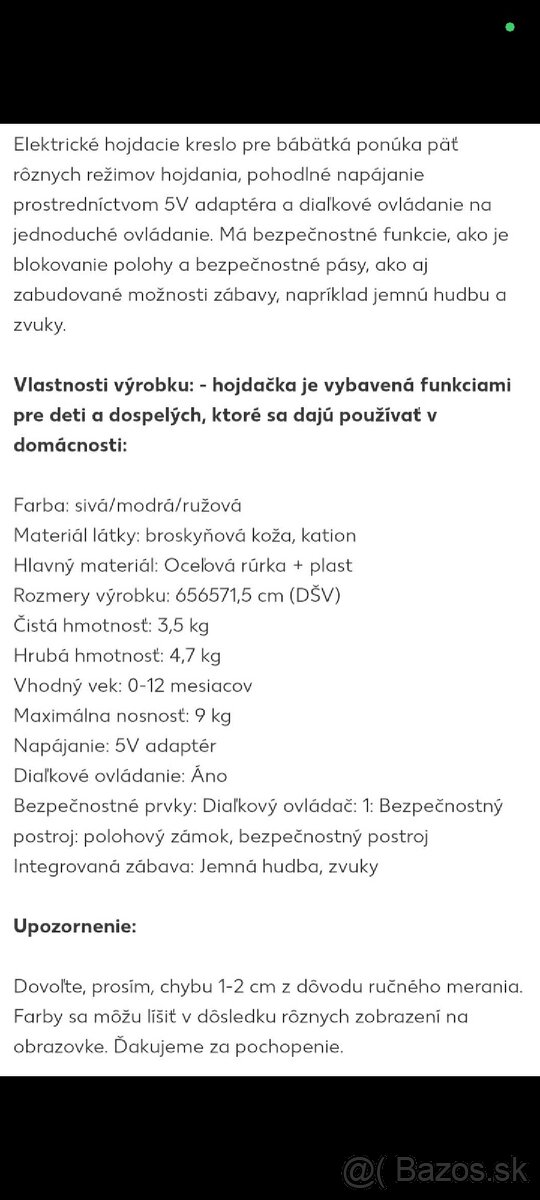 Elektrické hojdacie kreslo pre bábätká ponúka päť rôznych režimov hojdania, pohodlné napájanie prostredníctvom 5V adaptéra a diaľkové ovládanie na jednoduché ovládanie. Má bezpečnostné funkcie, ako je blokovanie polohy a bezpečnostné pásy, ako aj zabudované možnosti zábavy, napríklad jemnú hudbu a zvuky.

Vlastnosti výrobku: - hojdačka je vybavená funkciami pre deti a dospelých, ktoré sa dajú používať v domácnosti:

Farba: sivá/modrá/ružová
Materiál látky: broskyňová koža, kation
Hlavný materiál: Oceľová rúrka + plast
Rozmery výrobku: 656571,5 cm (DŠV)
Čistá hmotnosť: 3,5 kg
Hrubá hmotnosť: 4,7 kg
Vhodný vek: 0-12 mesiacov
Maximálna nosnosť: 9 kg
Napájanie: 5V adaptér
Diaľkové ovládanie: Áno
Bezpečnostné prvky: Diaľkový ovládač: 1: Bezpečnostný postroj: polohový zámok, bezpečnostný postroj
Integrovaná zábava: Jemná hudba, zvuky

Upozornenie:

Dovoľte, prosím, chybu 1-2 cm z dôvodu ručného merania. Farby sa môžu líšiť v dôsledku rôznych zobrazení na obrazovke. Ďakujeme za pochopenie.

@( Bazos.sk